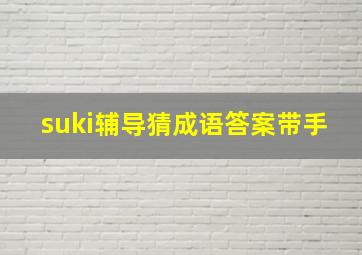 suki辅导猜成语答案带手